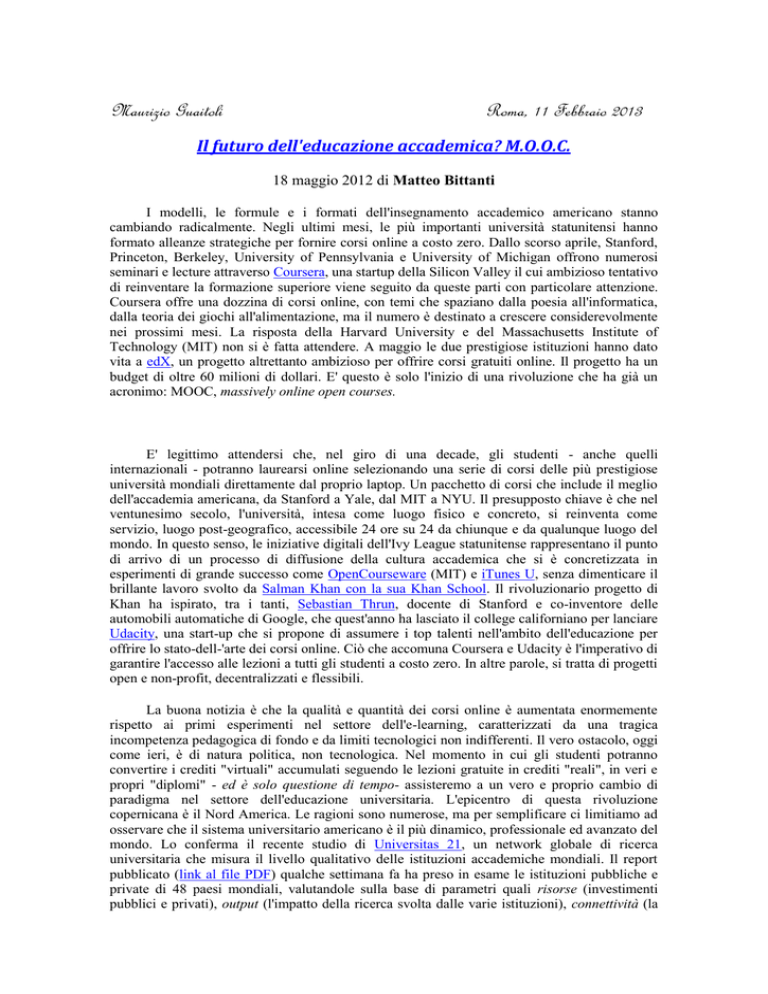 Maurizio Guaitoli                                                                 Roma, 11 Febbraio 2013

Il futuro dell'educazione accademica? M.O.O.C.

18 maggio 2012 di Matteo Bittanti

I modelli, le formule e i formati dell'insegnamento accademico americano stanno cambiando radicalmente. Negli ultimi mesi, le più importanti università statunitensi hanno formato alleanze strategiche per fornire corsi online a costo zero. Dallo scorso aprile, Stanford, Princeton, Berkeley, University of Pennsylvania e University of Michigan offrono numerosi seminari e lecture attraverso Coursera, una startup della Silicon Valley il cui ambizioso tentativo di reinventare la formazione superiore viene seguito da queste parti con particolare attenzione. Coursera offre una dozzina di corsi online, con temi che spaziano dalla poesia all'informatica, dalla teoria dei giochi all'alimentazione, ma il numero è destinato a crescere considerevolmente nei prossimi mesi. La risposta della Harvard University e del Massachusetts Institute of Technology (MIT) non si è fatta attendere. A maggio le due prestigiose istituzioni hanno dato vita a edX, un progetto altrettanto ambizioso per offrire corsi gratuiti online. Il progetto ha un budget di oltre 60 milioni di dollari. E' questo è solo l'inizio di una rivoluzione che ha già un acronimo: MOOC, massively online open courses.

E' legittimo attendersi che, nel giro di una decade, gli studenti - anche quelli internazionali - potranno laurearsi online selezionando una serie di corsi delle più prestigiose università mondiali direttamente dal proprio laptop. Un pacchetto di corsi che include il meglio dell'accademia americana, da Stanford a Yale, dal MIT a NYU. Il presupposto chiave è che nel ventunesimo secolo, l'università, intesa come luogo fisico e concreto, si reinventa come servizio, luogo post-geografico, accessibile 24 ore su 24 da chiunque e da qualunque luogo del mondo. In questo senso, le iniziative digitali dell'Ivy League statunitense rappresentano il punto di arrivo di un processo di diffusione della cultura accademica che si è concretizzata in esperimenti di grande successo come OpenCourseware (MIT) e iTunes U, senza dimenticare il brillante lavoro svolto da Salman Khan con la sua Khan School. Il rivoluzionario progetto di Khan ha ispirato, tra i tanti, Sebastian Thrun, docente di Stanford e co-inventore delle automobili automatiche di Google, che quest'anno ha lasciato il college californiano per lanciare Udacity, una start-up che si propone di assumere i top talenti nell'ambito dell'educazione per offrire lo stato-dell-'arte dei corsi online. Ciò che accomuna Coursera e Udacity è l'imperativo di garantire l'accesso alle lezioni a tutti gli studenti a costo zero. In altre parole, si tratta di progetti open e non-profit, decentralizzati e flessibili.

La buona notizia è che la qualità e quantità dei corsi online è aumentata enormemente rispetto ai primi esperimenti nel settore dell'e-learning, caratterizzati da una tragica incompetenza pedagogica di fondo e da limiti tecnologici non indifferenti. Il vero ostacolo, oggi come ieri, è di natura politica, non tecnologica. Nel momento in cui gli studenti potranno convertire i crediti "virtuali" accumulati seguendo le lezioni gratuite in crediti "reali", in veri e propri "diplomi" - ed è solo questione di tempo- assisteremo a un vero e proprio cambio di paradigma nel settore dell'educazione universitaria. L'epicentro di questa rivoluzione copernicana è il Nord America. Le ragioni sono numerose, ma per semplificare ci limitiamo ad osservare che il sistema universitario americano è il più dinamico, professionale ed avanzato del mondo. Lo conferma il recente studio di Universitas 21, un network globale di ricerca universitaria che misura il livello qualitativo delle istituzioni accademiche mondiali. Il report pubblicato (link al file PDF) qualche settimana fa ha preso in esame le istituzioni pubbliche e private di 48 paesi mondiali, valutandole sulla base di parametri quali risorse (investimenti pubblici e privati), output (l'impatto della ricerca svolta dalle varie istituzioni), connettività (la